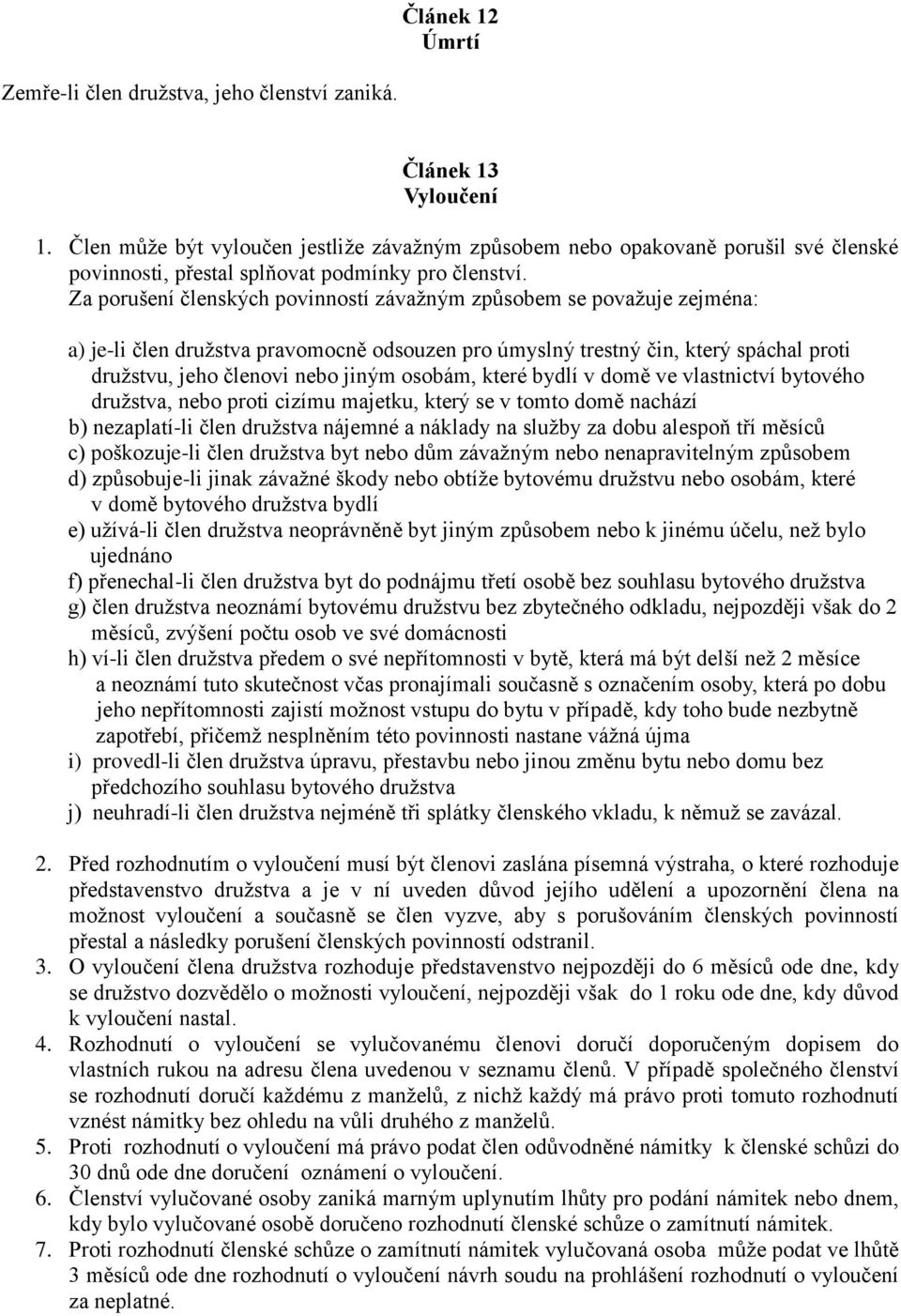 Článek 12
Úmrtí

Zemře-li člen družstva, jeho členství zaniká.

Článek 13
Vyloučení

1. Člen může být vyloučen jestliže závažným způsobem nebo opakovaně porušil své členské povinnosti, přestal splňovat podmínky pro členství.
Za porušení členských povinností závažným způsobem se považuje zejména:

a) je-li člen družstva pravomocně odsouzen pro úmyslný trestný čin, který spáchal proti družstvu, jeho členovi nebo jiným osobám, které bydlí v domě ve vlastnictví bytového družstva, nebo proti cizímu majetku, který se v tomto domě nachází
b) nezaplatí-li člen družstva nájemné a náklady na služby za dobu alespoň tří měsíců
c) poškozuje-li člen družstva byt nebo dům závažným nebo nenapravitelným způsobem
d) způsobuje-li jinak závažné škody nebo obtíže bytovému družstvu nebo osobám, které v domě bytového družstva bydlí
e) užívá-li člen družstva neoprávněně byt jiným způsobem nebo k jinému účelu, než bylo ujednáno
f) přenechal-li člen družstva byt do podnájmu třetí osobě bez souhlasu bytového družstva
g) člen družstva neoznámí bytovému družstvu bez zbytečného odkladu, nejpozději však do 2 měsíců, zvýšení počtu osob ve své domácnosti
h) ví-li člen družstva předem o své nepřítomnosti v bytě, která má být delší než 2 měsíce a neoznámí tuto skutečnost včas pronajímali současně s označením osoby, která po dobu jeho nepřítomnosti zajistí možnost vstupu do bytu v případě, kdy toho bude nezbytně zapotřebí, přičemž nesplněním této povinnosti nastane vážná újma
i) provedl-li člen družstva úpravu, přestavbu nebo jinou změnu bytu nebo domu bez předchozího souhlasu bytového družstva
j) neuhradí-li člen družstva nejméně tři splátky členského vkladu, k němuž se zavázal.

2. Před rozhodnutím o vyloučení musí být členovi zaslána písemná výstraha, o které rozhoduje představenstvo družstva a je v ní uveden důvod jejího udělení a upozornění člena na možnost vyloučení a současně se člen vyzve, aby s porušováním členských povinností přestal a následky porušení členských povinností odstranil.
3. O vyloučení člena družstva rozhoduje představenstvo nejpozději do 6 měsíců ode dne, kdy se družstvo dozvědělo o možnosti vyloučení, nejpozději však do 1 roku ode dne, kdy důvod k vyloučení nastal.
4. Rozhodnutí o vyloučení se vylučovanému členovi doručí doporučeným dopisem do vlastních rukou na adresu člena uvedenou v seznamu členů. V případě společného členství se rozhodnutí doručí každému z manželů, z nichž každý má právo proti tomuto rozhodnutí vznést námitky bez ohledu na vůli druhého z manželů.
5. Proti rozhodnutí o vyloučení má právo podat člen odůvodněné námitky k členské schůzi do 30 dnů ode dne doručení oznámení o vyloučení.
6. Členství vylučované osoby zaniká marným uplynutím lhůty pro podání námitek nebo dnem, kdy bylo vylučované osobě doručeno rozhodnutí členské schůze o zamítnutí námitek.
7. Proti rozhodnutí členské schůze o zamítnutí námitek vylučovaná osoba může podat ve lhůtě 3 měsíců ode dne rozhodnutí o vyloučení návrh soudu na prohlášení rozhodnutí o vyloučení za neplatné.